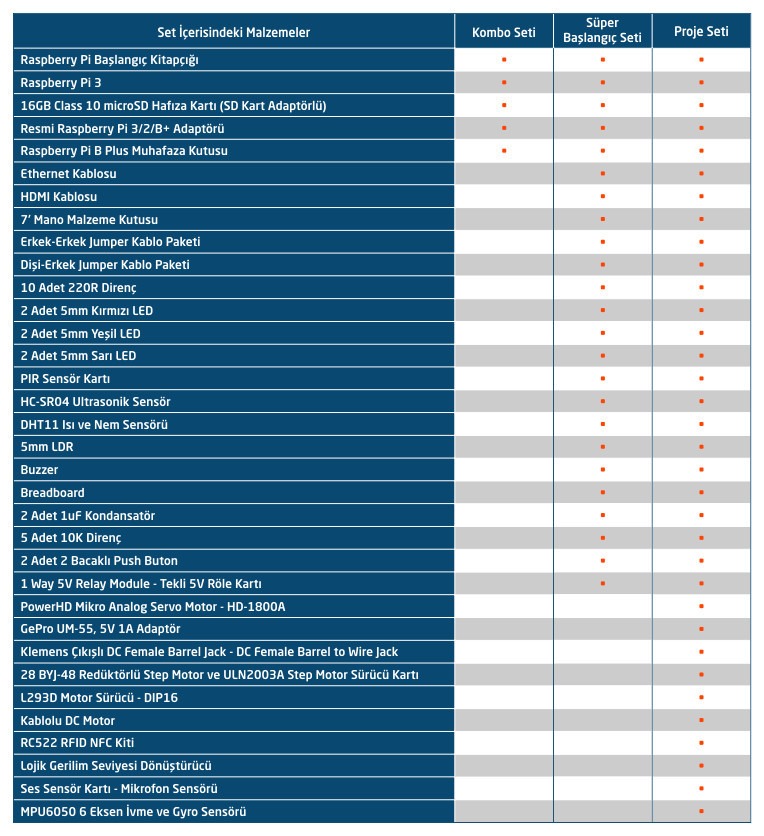 | Set İçerisindeki Malzemeler | Kombo Seti | Süper Başlangıç Seti | Proje Seti |
|---|---|---|---|
| Raspberry Pi Başlangıç Kitapçığı | ▪ | ▪ | ▪ |
| Raspberry Pi 3 | ▪ | ▪ | ▪ |
| 16GB Class 10 microSD Hafıza Kartı (SD Kart Adaptörlü) | ▪ | ▪ | ▪ |
| Resmi Raspberry Pi 3/2/B+ Adaptörü | ▪ | ▪ | ▪ |
| Raspberry Pi B Plus Muhafaza Kutusu | ▪ | ▪ | ▪ |
| Ethernet Kablosu | | ▪ | ▪ |
| HDMI Kablosu | | ▪ | ▪ |
| 7' Mano Malzeme Kutusu | | ▪ | ▪ |
| Erkek-Erkek Jumper Kablo Paketi | | ▪ | ▪ |
| Dişi-Erkek Jumper Kablo Paketi | | ▪ | ▪ |
| 10 Adet 220R Direnç | | ▪ | ▪ |
| 2 Adet 5mm Kırmızı LED | | ▪ | ▪ |
| 2 Adet 5mm Yeşil LED | | ▪ | ▪ |
| 2 Adet 5mm Sarı LED | | ▪ | ▪ |
| PIR Sensör Kartı | | ▪ | ▪ |
| HC-SR04 Ultrasonik Sensör | | ▪ | ▪ |
| DHT11 Isı ve Nem Sensörü | | ▪ | ▪ |
| 5mm LDR | | ▪ | ▪ |
| Buzzer | | ▪ | ▪ |
| Breadboard | | ▪ | ▪ |
| 2 Adet 1uF Kondansatör | | ▪ | ▪ |
| 5 Adet 10K Direnç | | ▪ | ▪ |
| 2 Adet 2 Bacaklı Push Buton | | ▪ | ▪ |
| 1 Way 5V Relay Module - Tekli 5V Röle Kartı | | ▪ | ▪ |
| PowerHD Mikro Analog Servo Motor - HD-1800A | | | ▪ |
| GePro UM-55, 5V 1A Adaptör | | | ▪ |
| Klemens Çıkışlı DC Female Barrel Jack - DC Female Barrel to Wire Jack | | | ▪ |
| 28 BYJ-48 Redüktörlü Step Motor ve ULN2003A Step Motor Sürücü Kartı | | | ▪ |
| L293D Motor Sürücü - DIP16 | | | ▪ |
| Kablolu DC Motor | | | ▪ |
| RC522 RFID NFC Kiti | | | ▪ |
| Lojik Gerilim Seviyesi Dönüştürücü | | | ▪ |
| Ses Sensör Kartı - Mikrofon Sensörü | | | ▪ |
| MPU6050 6 Eksen İvme ve Gyro Sensörü | | | ▪ |